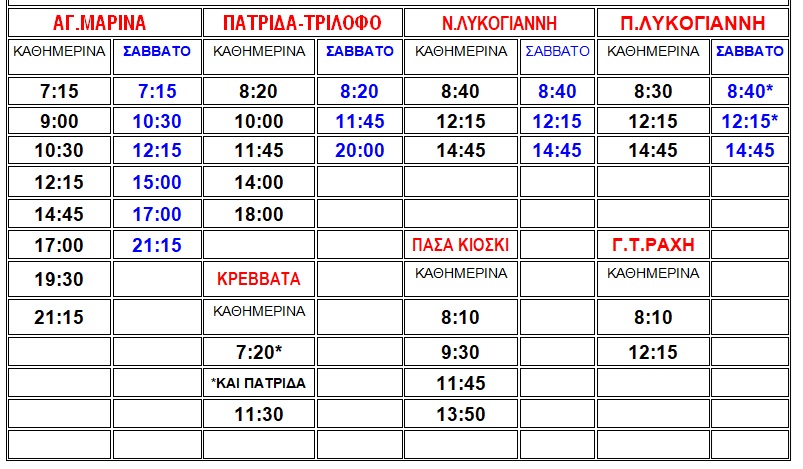 | ΑΓ.ΜΑΡΙΝΑ | | ΠΑΤΡΙΔΑ-ΤΡΙΛΟΦΟ | | Ν.ΛΥΚΟΓΙΑΝΝΗ | | Π.ΛΥΚΟΓΙΑΝΝΗ | |
|---|---|---|---|---|---|---|---|
| ΚΑΘΗΜΕΡΙΝΑ | ΣΑΒΒΑΤΟ | ΚΑΘΗΜΕΡΙΝΑ | ΣΑΒΒΑΤΟ | ΚΑΘΗΜΕΡΙΝΑ | ΣΑΒΒΑΤΟ | ΚΑΘΗΜΕΡΙΝΑ | ΣΑΒΒΑΤΟ |
| 7:15 | 7:15 | 8:20 | 8:20 | 8:40 | 8:40 | 8:30 | 8:40* |
| 9:00 | 10:30 | 10:00 | 11:45 | 12:15 | 12:15 | 12:15 | 12:15* |
| 10:30 | 12:15 | 11:45 | 20:00 | 14:45 | 14:45 | 14:45 | 14:45 |
| 12:15 | 15:00 | 14:00 | | | | | |
| 14:45 | 17:00 | 18:00 | | | | | |
| 17:00 | 21:15 | | | ΠΑΣΑ ΚΙΟΣΚΙ | | Γ.Τ.ΡΑΧΗ | |
| 19:30 | | ΚΡΕΒΒΑΤΑ | | ΚΑΘΗΜΕΡΙΝΑ | | ΚΑΘΗΜΕΡΙΝΑ | |
| 21:15 | | ΚΑΘΗΜΕΡΙΝΑ | | 8:10 | | 8:10 | |
| | | 7:20* | | 9:30 | | 12:15 | |
| | | *ΚΑΙ ΠΑΤΡΙΔΑ | | 11:45 | | | |
| | | 11:30 | | 13:50 | | | |
| | | | | | | | |